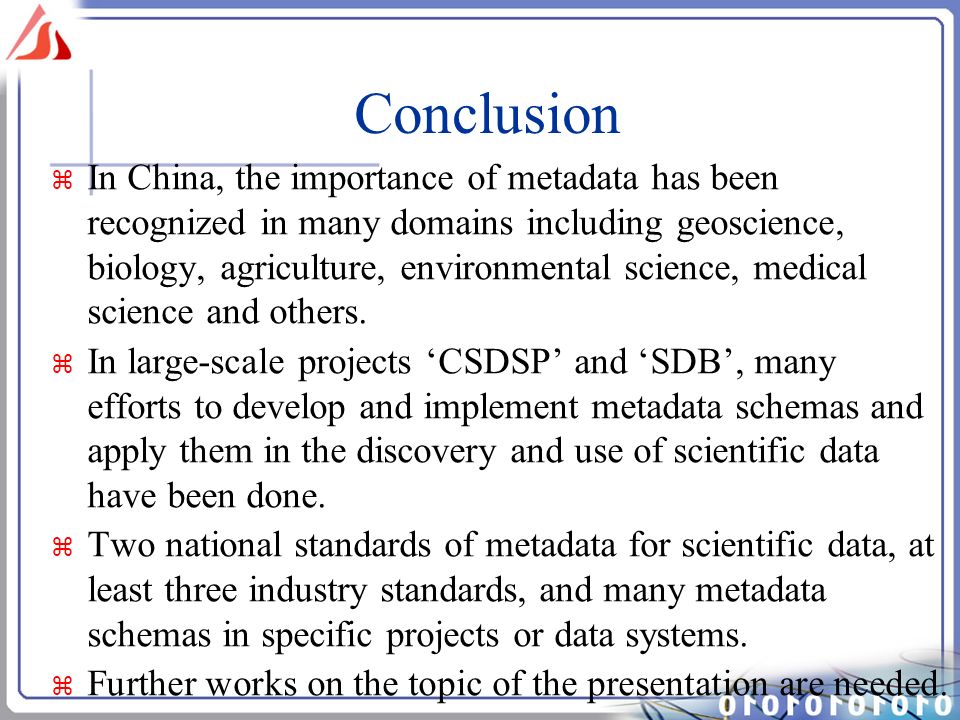 Conclusion

⌘ In China, the importance of metadata has been recognized in many domains including geoscience, biology, agriculture, environmental science, medical science and others.

⌘ In large-scale projects ‘CSDSP’ and ‘SDB’, many efforts to develop and implement metadata schemas and apply them in the discovery and use of scientific data have been done.

⌘ Two national standards of metadata for scientific data, at least three industry standards, and many metadata schemas in specific projects or data systems.

⌘ Further works on the topic of the presentation are needed.

0101010101010